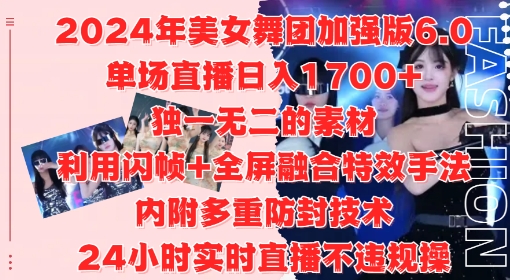 2024年美女舞团加强版6.0
单场直播日入1700+
独一无二的素材
利用闪帧+全屏融合特效手法
内附多重防封技术
24小时实时直播不违规操

FASHION